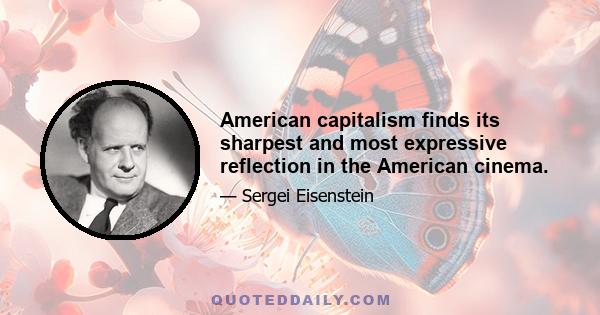 American capitalism finds its sharpest and most expressive reflection in the American cinema.

— Sergei Eisenstein

QUOTEDDAILY.COM